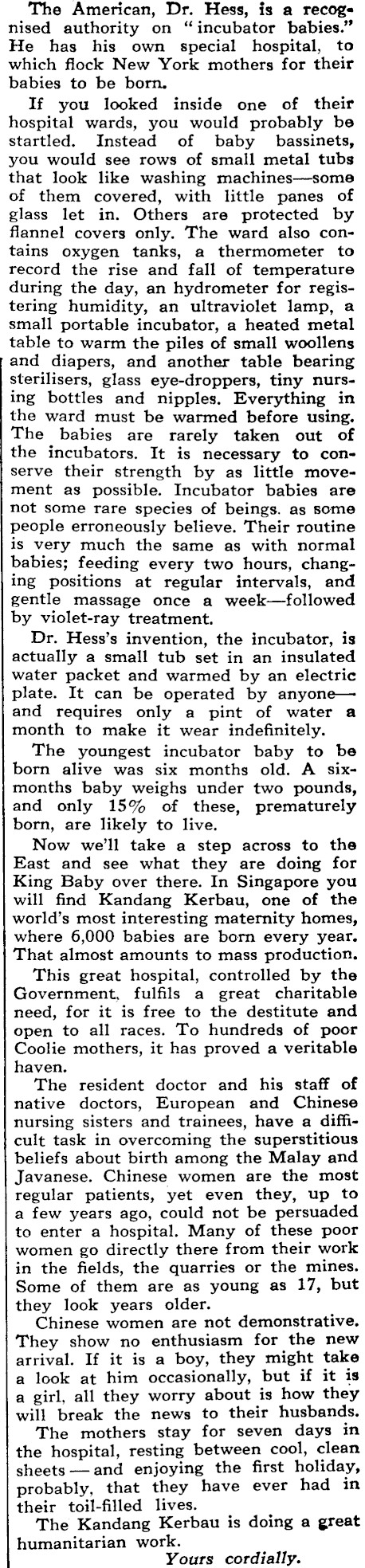 The American, Dr. Hess, is a recognised authority on "incubator babies." He has his own special hospital, to which flock New York mothers for their babies to be born.

If you looked inside one of their hospital wards, you would probably be startled. Instead of baby bassinets, you would see rows of small metal tubs that look like washing machines—some of them covered, with little panes of glass let in. Others are protected by flannel covers only. The ward also contains oxygen tanks, a thermometer to record the rise and fall of temperature during the day, an hydrometer for registering humidity, an ultraviolet lamp, a small portable incubator, a heated metal table to warm the piles of small woollens and diapers, and another table bearing sterilisers, glass eye-droppers, tiny nursing bottles and nipples. Everything in the ward must be warmed before using. The babies are rarely taken out of the incubators. It is necessary to conserve their strength by as little movement as possible. Incubator babies are not some rare species of beings. as some people erroneously believe. Their routine is very much the same as with normal babies; feeding every two hours, changing positions at regular intervals, and gentle massage once a week—followed by violet-ray treatment.

Dr. Hess's invention, the incubator, is actually a small tub set in an insulated water packet and warmed by an electric plate. It can be operated by anyone—and requires only a pint of water a month to make it wear indefinitely.

The youngest incubator baby to be born alive was six months old. A six-months baby weighs under two pounds, and only 15% of these, prematurely born, are likely to live.

Now we'll take a step across to the East and see what they are doing for King Baby over there. In Singapore you will find Kandang Kerbau, one of the world's most interesting maternity homes, where 6,000 babies are born every year. That almost amounts to mass production.

This great hospital, controlled by the Government, fulfils a great charitable need, for it is free to the destitute and open to all races. To hundreds of poor Coolie mothers, it has proved a veritable haven.

The resident doctor and his staff of native doctors, European and Chinese nursing sisters and trainees, have a difficult task in overcoming the superstitious beliefs about birth among the Malay and Javanese. Chinese women are the most regular patients, yet even they, up to a few years ago, could not be persuaded to enter a hospital. Many of these poor women go directly there from their work in the fields, the quarries or the mines. Some of them are as young as 17, but they look years older.

Chinese women are not demonstrative. They show no enthusiasm for the new arrival. If it is a boy, they might take a look at him occasionally, but if it is a girl, all they worry about is how they will break the news to their husbands.

The mothers stay for seven days in the hospital, resting between cool, clean sheets — and enjoying the first holiday, probably, that they have ever had in their toil-filled lives.

The Kandang Kerbau is doing a great humanitarian work.

Yours cordially.